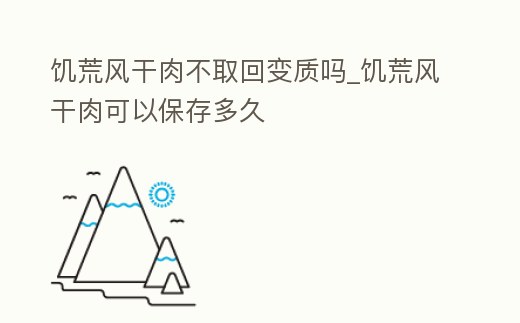 饥荒风干肉不取回变质吗_饥荒风干肉可以保存多久